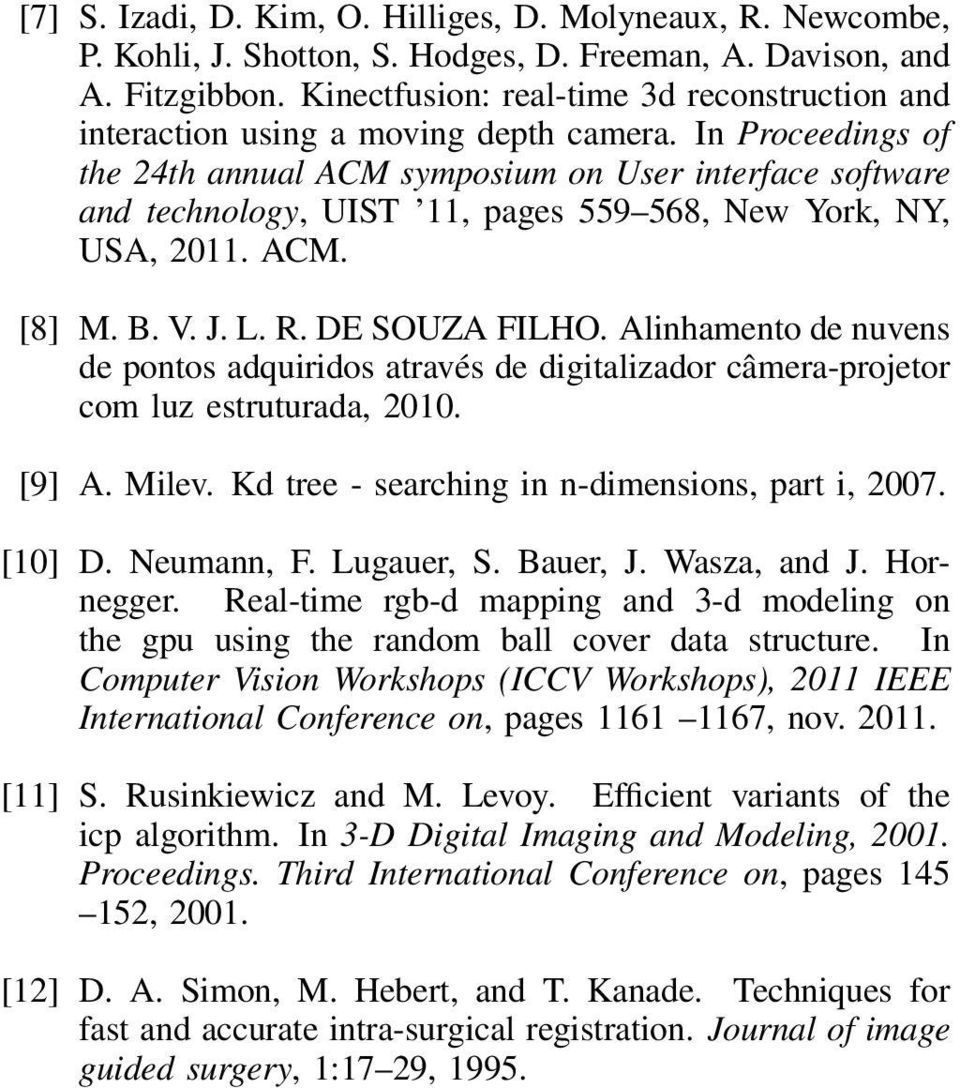 [7] S. Izadi, D. Kim, O. Hilliges, D. Molyneaux, R. Newcombe, P. Kohli, J. Shotton, S. Hodges, D. Freeman, A. Davison, and A. Fitzgibbon. Kinectfusion: real-time 3d reconstruction and interaction using a moving depth camera. In Proceedings of the 24th annual ACM symposium on User interface software and technology, UIST '11, pages 559–568, New York, NY, USA, 2011. ACM.

[8] M. B. V. J. L. R. DE SOUZA FILHO. Alinhamento de nuvens de pontos adquiridos através de digitalizador câmera-projetor com luz estruturada, 2010.

[9] A. Milev. Kd tree - searching in n-dimensions, part i, 2007.

[10] D. Neumann, F. Lugauer, S. Bauer, J. Wasza, and J. Hornegger. Real-time rgb-d mapping and 3-d modeling on the gpu using the random ball cover data structure. In Computer Vision Workshops (ICCV Workshops), 2011 IEEE International Conference on, pages 1161 –1167, nov. 2011.

[11] S. Rusinkiewicz and M. Levoy. Efficient variants of the icp algorithm. In 3-D Digital Imaging and Modeling, 2001. Proceedings. Third International Conference on, pages 145 –152, 2001.

[12] D. A. Simon, M. Hebert, and T. Kanade. Techniques for fast and accurate intra-surgical registration. Journal of image guided surgery, 1:17–29, 1995.